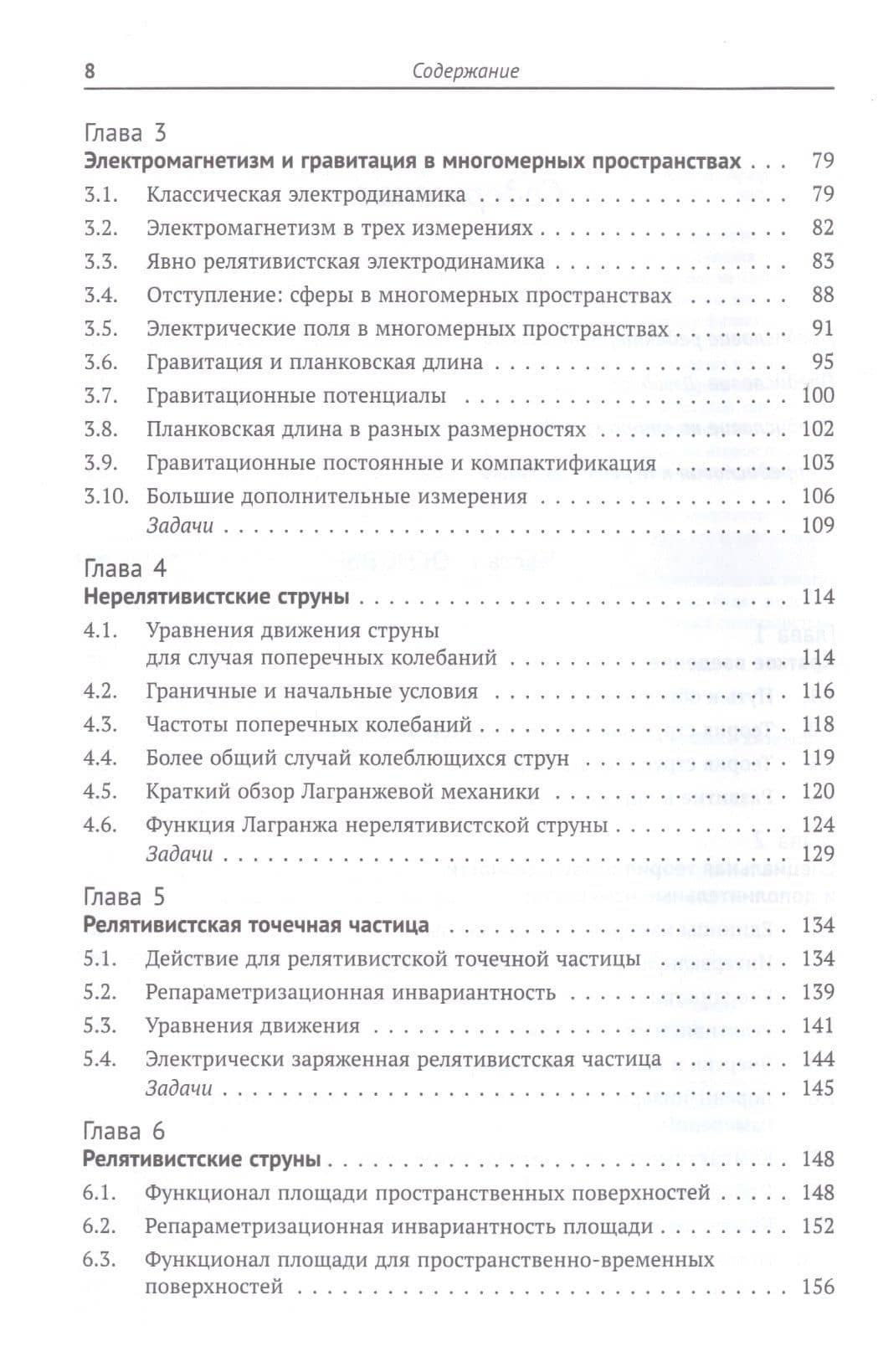 8 Содержание

Глава 3
Электромагнетизм и гравитация в многомерных пространствах 79
3.1. Классическая электродинамика 79
3.2. Электромагнетизм в трех измерениях 82
3.3. Явно релятивистская электродинамика 83
3.4. Отступление: сферы в многомерных пространствах 88
3.5. Электрические поля в многомерных пространствах 91
3.6. Гравитация и планковская длина 95
3.7. Гравитационные потенциалы 100
3.8. Планковская длина в разных размерностях 102
3.9. Гравитационные постоянные и компактификация 103
3.10. Большие дополнительные измерения 106
Задачи 109

Глава 4
Нерелятивистские струны 114
4.1. Уравнения движения струны для случая поперечных колебаний 114
4.2. Граничные и начальные условия 116
4.3. Частоты поперечных колебаний 118
4.4. Более общий случай колеблющихся струн 119
4.5. Краткий обзор Лагранжевой механики 120
4.6. Функция Лагранжа нерелятивистской струны 124
Задачи 129

Глава 5
Релятивистская точечная частица 134
5.1. Действие для релятивистской точечной частицы 134
5.2. Репараметризационная инвариантность 139
5.3. Уравнения движения 141
5.4. Электрически заряженная релятивистская частица 144
Задачи 145

Глава 6
Релятивистские струны 148
6.1. Функционал площади пространственных поверхностей 148
6.2. Репараметризационная инвариантность площади 152
6.3. Функционал площади для пространственно-временных поверхностей 156